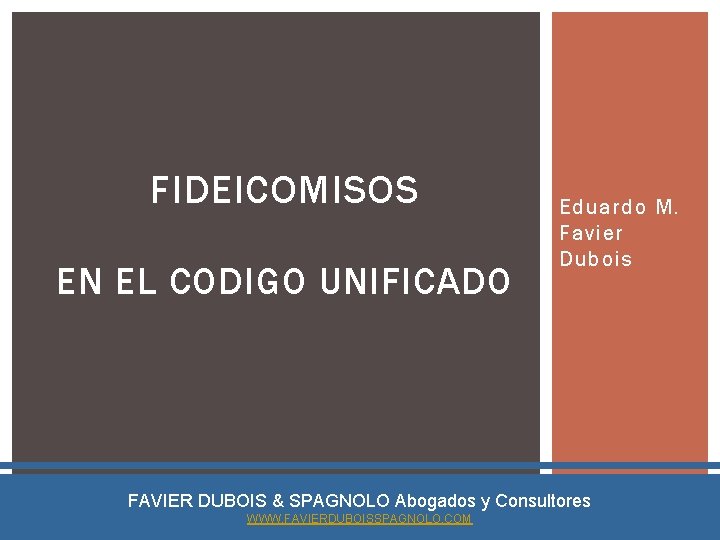 FIDEICOMISOS

EN EL CODIGO UNIFICADO

Eduardo M. Favier Dubois

FAVIER DUBOIS & SPAGNOLO Abogados y Consultores
WWW.FAVIERDUBOISSPAGNOLO.COM